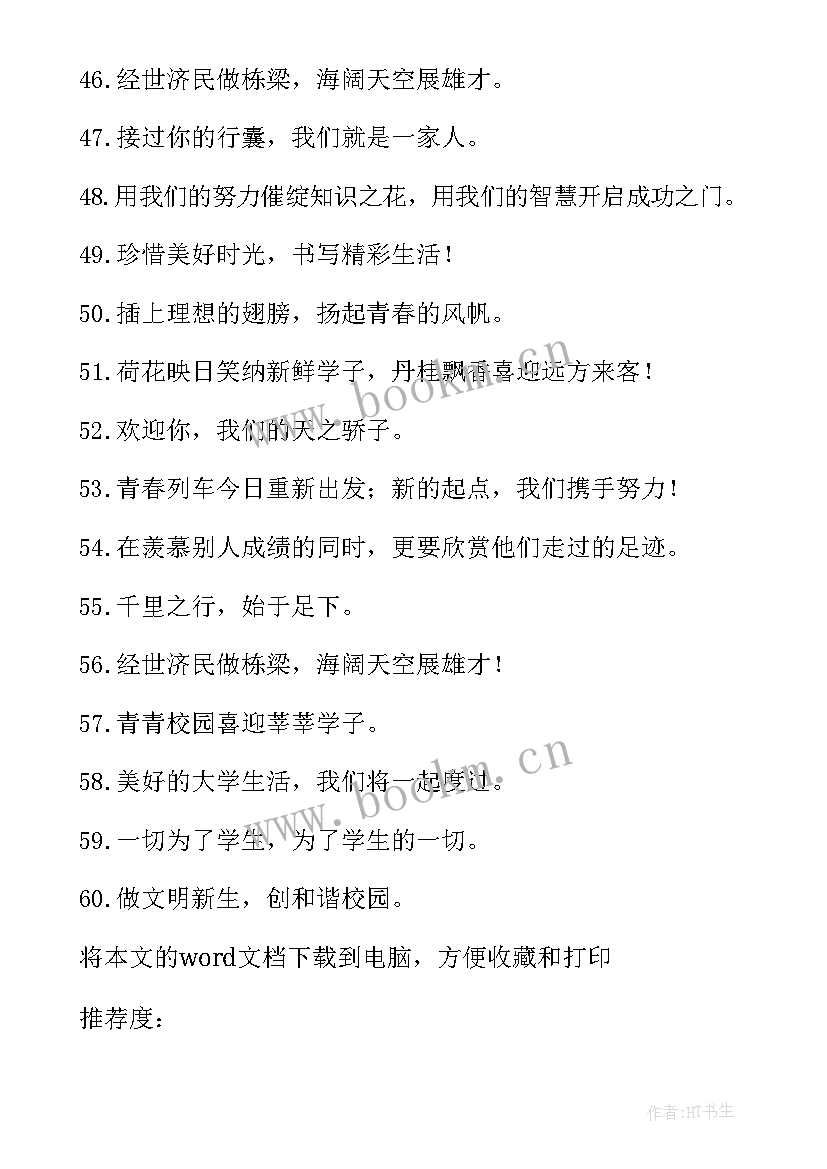 46.经世济民做栋梁，海阔天空展雄才。

47.接过你的行囊，我们就是一家人。

48.用我们的努力催绽知识之花，用我们的智慧开启成功之门。

49.珍惜美好时光，书写精彩生活！

50.插上理想的翅膀，扬起青春的风帆。

51.荷花映日笑纳新鲜学子，丹桂飘香喜迎远方来客！

52.欢迎你，我们的天之骄子。

53.青春列车今日重新出发；新的起点，我们携手努力！

54.在羡慕别人成绩的同时，更要欣赏他们走过的足迹。

55.千里之行，始于足下。

56.经世济民做栋梁，海阔天空展雄才！

57.青青校园喜迎莘莘学子。

58.美好的大学生活，我们将一起度过。

59.一切为了学生，为了学生的一切。

60.做文明新生，创和谐校园。

将本文的word文档下载到电脑，方便收藏和打印

推荐度：

www.bookm.cn

www.bookm.cn

作者:HT书生